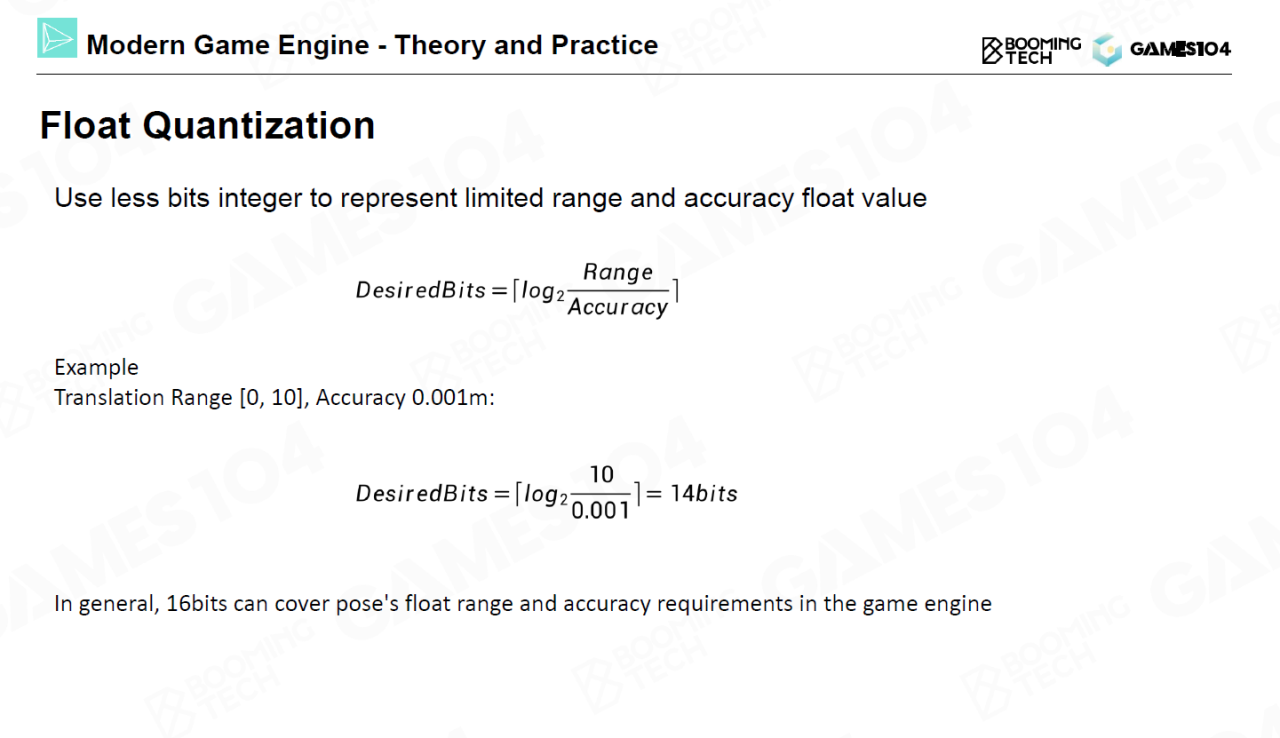 Modern Game Engine - Theory and Practice

BOOMING TECH GAMES104

Float Quantization

Use less bits integer to represent limited range and accuracy float value

$DesiredBits = \lceil log_2 \frac{Range}{Accuracy} \rceil$

Example
Translation Range [0, 10], Accuracy 0.001m:

$DesiredBits = \lceil log_2 \frac{10}{0.001} \rceil = 14bits$

In general, 16bits can cover pose's float range and accuracy requirements in the game engine